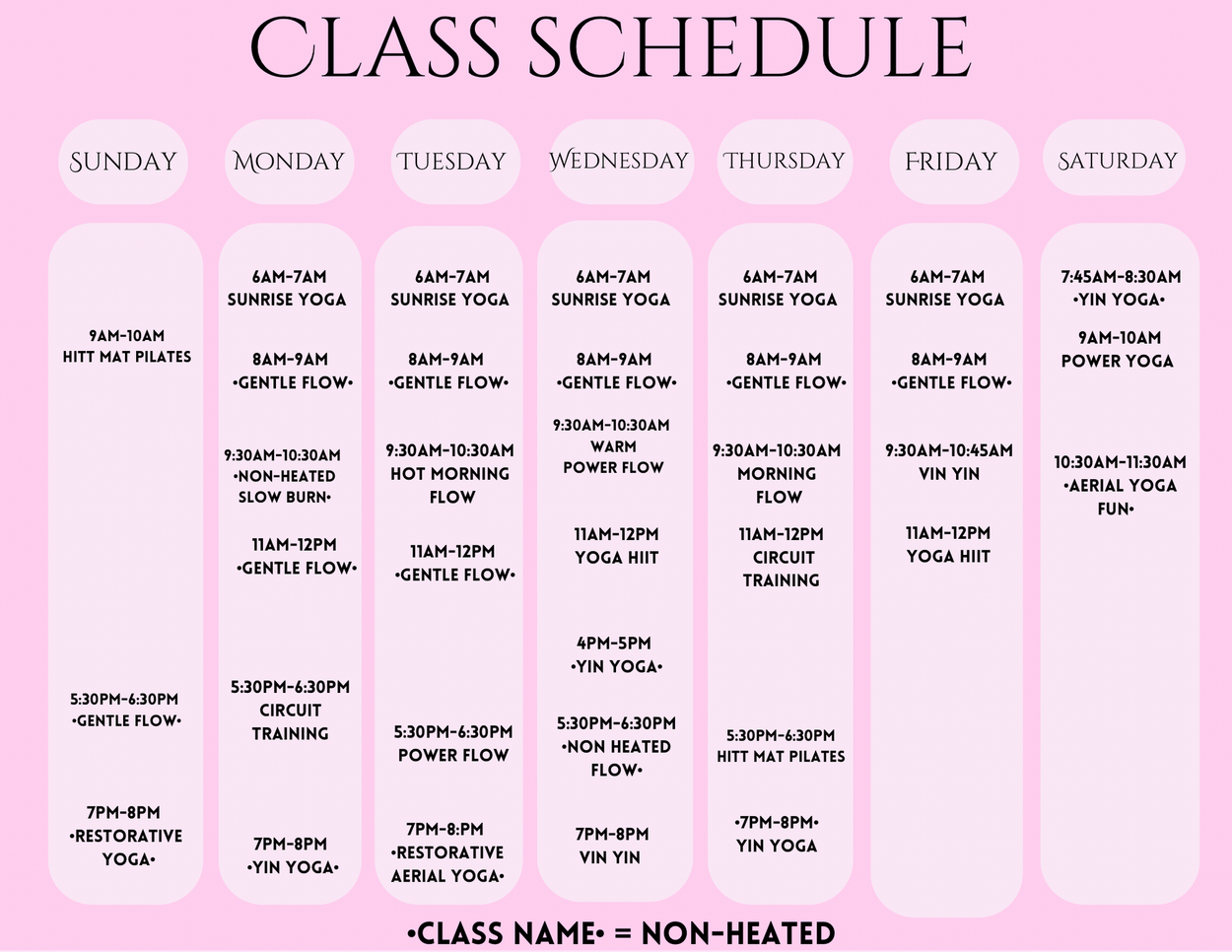 CLASS SCHEDULE

SUNDAY

9AM-10AM
HITT MAT PILATES

5:30PM-6:30PM
•GENTLE FLOW•

7PM-8PM
•RESTORATIVE YOGA•

MONDAY

6AM-7AM
SUNRISE YOGA

8AM-9AM
•GENTLE FLOW•

9:30AM-10:30AM
•NON-HEATED SLOW BURN•

11AM-12PM
•GENTLE FLOW•

5:30PM-6:30PM
CIRCUIT TRAINING

7PM-8PM
•YIN YOGA•

TUESDAY

6AM-7AM
SUNRISE YOGA

8AM-9AM
•GENTLE FLOW•

9:30AM-10:30AM
HOT MORNING FLOW

11AM-12PM
•GENTLE FLOW•

5:30PM-6:30PM
POWER FLOW

7PM-8:PM
•RESTORATIVE AERIAL YOGA•

WEDNESDAY

6AM-7AM
SUNRISE YOGA

8AM-9AM
•GENTLE FLOW•

9:30AM-10:30AM
WARM POWER FLOW

11AM-12PM
YOGA HIIT

4PM-5PM
•YIN YOGA•

5:30PM-6:30PM
•NON HEATED FLOW•

7PM-8PM
VIN YIN

THURSDAY

6AM-7AM
SUNRISE YOGA

8AM-9AM
•GENTLE FLOW•

9:30AM-10:30AM
MORNING FLOW

11AM-12PM
CIRCUIT TRAINING

5:30PM-6:30PM
HITT MAT PILATES

•7PM-8PM•
YIN YOGA

FRIDAY

6AM-7AM
SUNRISE YOGA

8AM-9AM
•GENTLE FLOW•

9:30AM-10:45AM
VIN YIN

11AM-12PM
YOGA HIIT

SATURDAY

7:45AM-8:30AM
•YIN YOGA•

9AM-10AM
POWER YOGA

10:30AM-11:30AM
•AERIAL YOGA FUN•

•CLASS NAME• = NON-HEATED